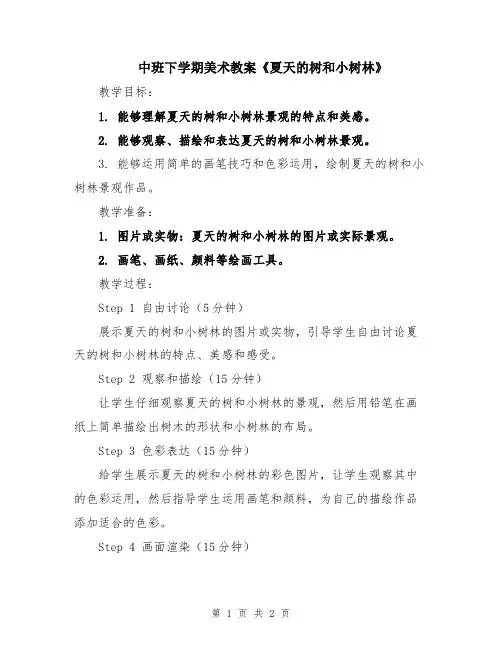 中班下学期美术教案《夏天的树和小树林》

教学目标：

1. 能够理解夏天的树和小树林景观的特点和美感。

2. 能够观察、描绘和表达夏天的树和小树林景观。

3. 能够运用简单的画笔技巧和色彩运用，绘制夏天的树和小树林景观作品。

教学准备：

1. 图片或实物：夏天的树和小树林的图片或实际景观。

2. 画笔、画纸、颜料等绘画工具。

教学过程：

Step 1 自由讨论（5分钟）

展示夏天的树和小树林的图片或实物，引导学生自由讨论夏天的树和小树林的特点、美感和感受。

Step 2 观察和描绘（15分钟）

让学生仔细观察夏天的树和小树林的景观，然后用铅笔在画纸上简单描绘出树木的形状和小树林的布局。

Step 3 色彩表达（15分钟）

给学生展示夏天的树和小树林的彩色图片，让学生观察其中的色彩运用，然后指导学生运用画笔和颜料，为自己的描绘作品添加适合的色彩。

Step 4 画面渲染（15分钟）

第 1 页 共 2 页